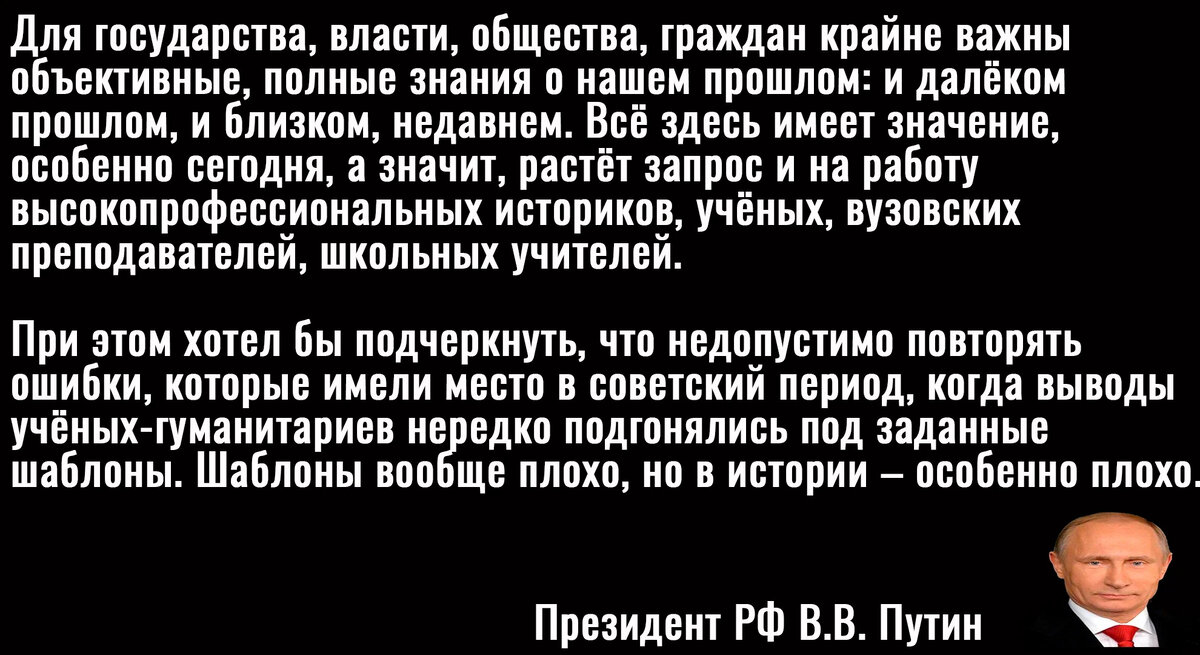 Для государства, власти, общества, граждан крайне важны объективные, полные знания о нашем прошлом: и далёком прошлом, и близком, недавнем. Всё здесь имеет значение, особенно сегодня, а значит, растёт запрос и на работу высокопрофессиональных историков, учёных, вузовских преподавателей, школьных учителей.

При этом хотел бы подчеркнуть, что недопустимо повторять ошибки, которые имели место в советский период, когда выводы учёных-гуманитариев нередко подгонялись под заданные шаблоны. Шаблоны вообще плохо, но в истории – особенно плохо.

Президент РФ В.В. Путин